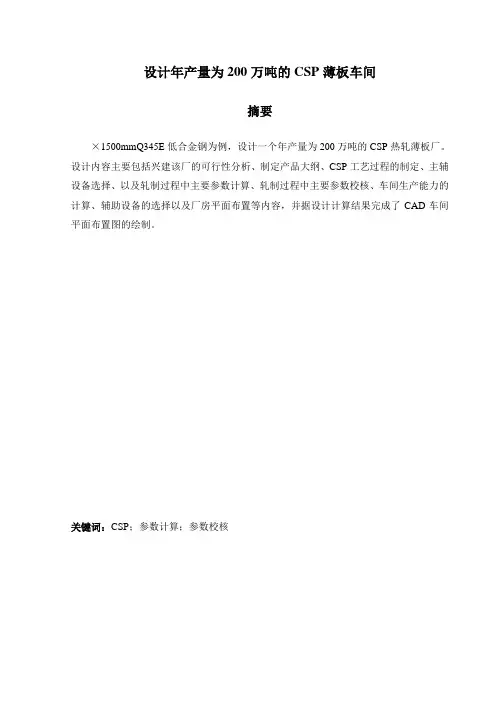 设计年产量为 200 万吨的 CSP 薄板车间

摘要

×1500mmQ345E 低合金钢为例，设计一个年产量为 200 万吨的 CSP 热轧薄板厂。设计内容主要包括兴建该厂的可行性分析、制定产品大纲、CSP 工艺过程的制定、主辅设备选择、以及轧制过程中主要参数计算、轧制过程中主要参数校核、车间生产能力的计算、辅助设备的选择以及厂房平面布置等内容，并据设计计算结果完成了 CAD 车间平面布置图的绘制。

关键词：CSP；参数计算；参数校核